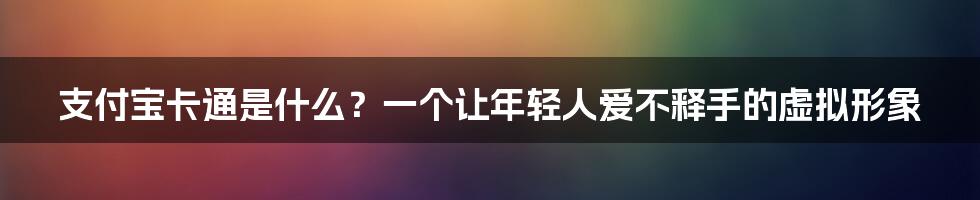 支付宝卡通是什么？一个让年轻人爱不释手的虚拟形象